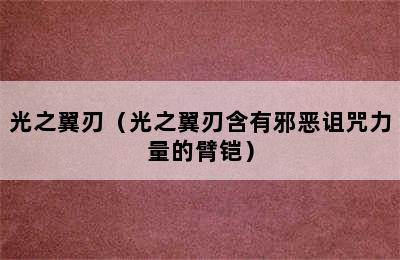 光之翼刃（光之翼刃含有邪恶诅咒力量的臂铠）